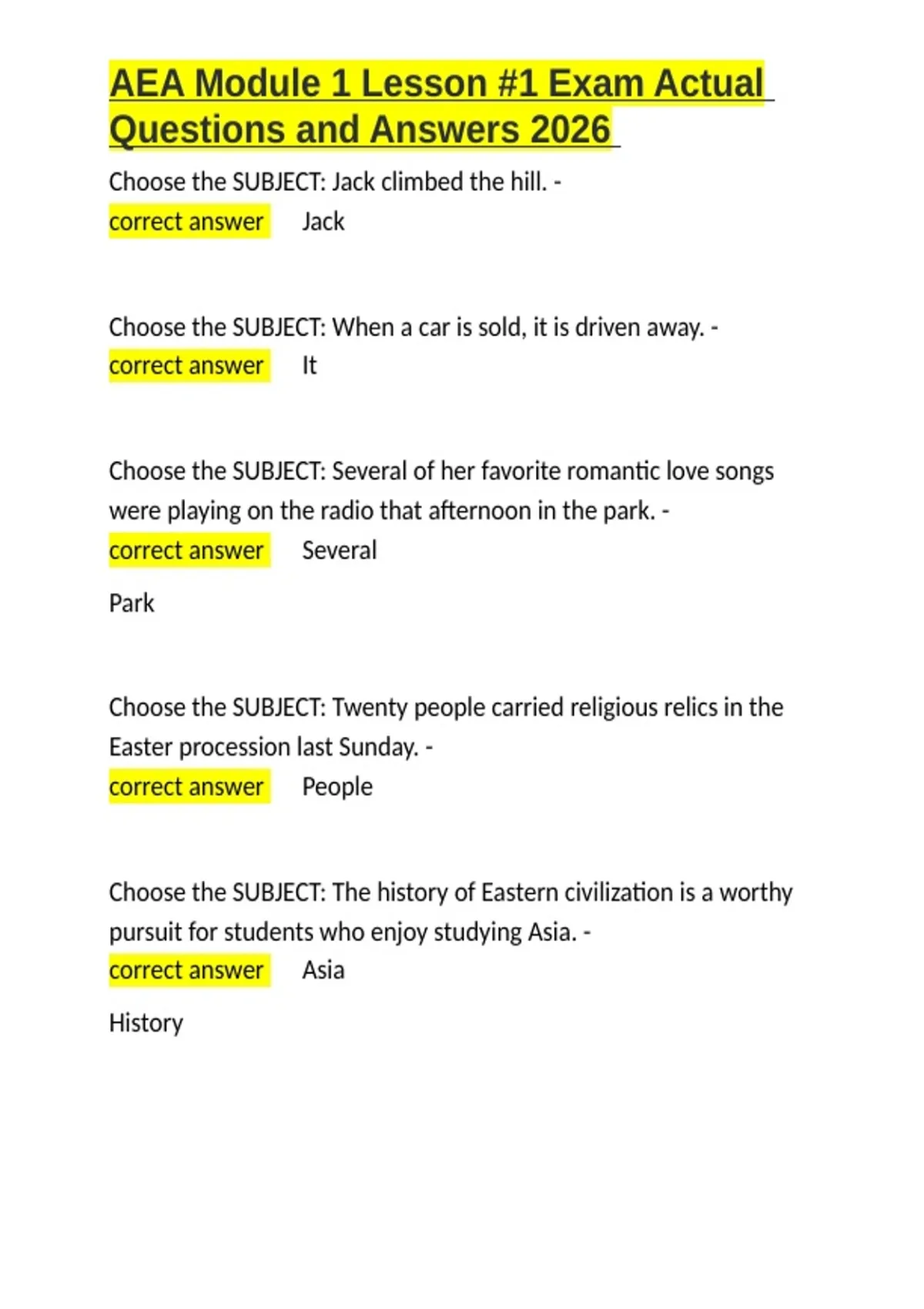 AEA Module 1 Lesson #1 Exam Actual Questions and Answers 2026

Choose the SUBJECT: Jack climbed the hill. -
correct answer Jack

Choose the SUBJECT: When a car is sold, it is driven away. -
correct answer It

Choose the SUBJECT: Several of her favorite romantic love songs were playing on the radio that afternoon in the park. -
correct answer Several

Park

Choose the SUBJECT: Twenty people carried religious relics in the Easter procession last Sunday. -
correct answer People

Choose the SUBJECT: The history of Eastern civilization is a worthy pursuit for students who enjoy studying Asia. -
correct answer Asia

History